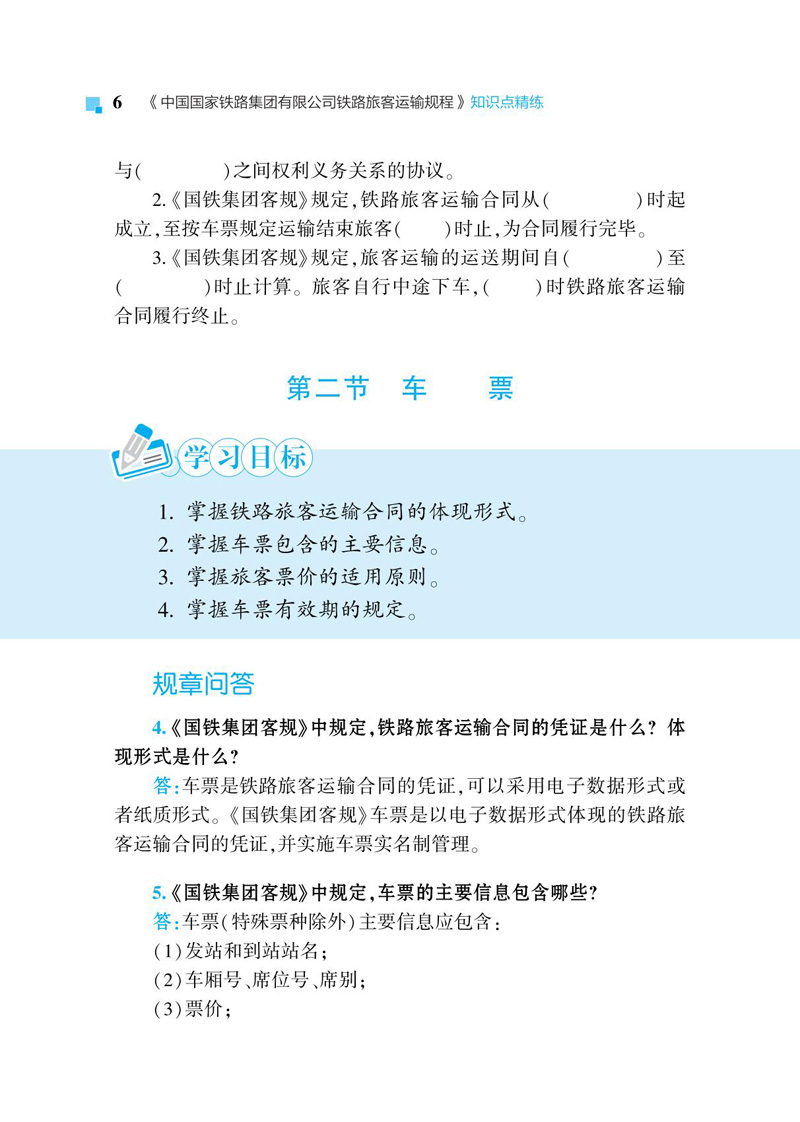 6 《中国国家铁路集团有限公司铁路旅客运输规程》知识点精练

与(　　　　)之间权利义务关系的协议。

2.《国铁集团客规》规定,铁路旅客运输合同从(　　　　)时起成立,至按车票规定运输结束旅客(　　)时止,为合同履行完毕。

3.《国铁集团客规》规定,旅客运输的运送期间自(　　　　)至(　　　　)时止计算。旅客自行中途下车,(　　)时铁路旅客运输合同履行终止。

第二节　车　　票

学习目标

1. 掌握铁路旅客运输合同的体现形式。
2. 掌握车票包含的主要信息。
3. 掌握旅客票价的适用原则。
4. 掌握车票有效期的规定。

规章问答

4.《国铁集团客规》中规定,铁路旅客运输合同的凭证是什么? 体现形式是什么?

答:车票是铁路旅客运输合同的凭证,可以采用电子数据形式或者纸质形式。《国铁集团客规》车票是以电子数据形式体现的铁路旅客运输合同的凭证,并实施车票实名制管理。

5.《国铁集团客规》中规定,车票的主要信息包含哪些?

答:车票(特殊票种除外)主要信息应包含:
(1)发站和到站站名;
(2)车厢号、席位号、席别;
(3)票价;